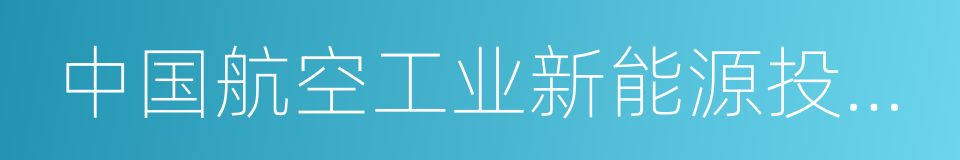 中国航空工业新能源投...